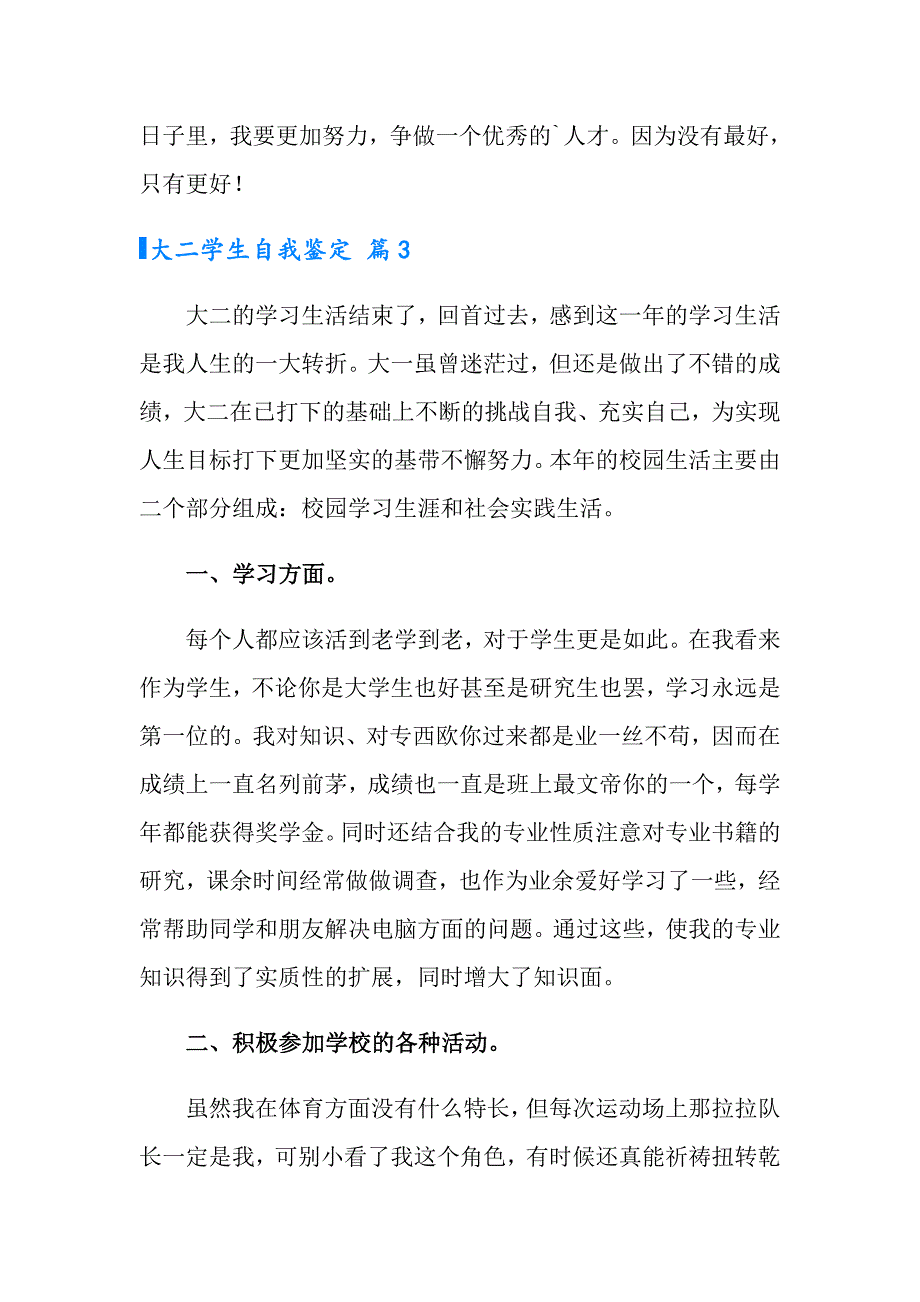 日子里，我要更加努力，争做一个优秀的`人才。因为没有最好，只有更好！

大二学生自我鉴定 篇3

大二的学习生活结束了，回首过去，感到这一年的学习生活是我人生的一大转折。大一虽曾迷茫过，但还是做出了不错的成绩，大二在已打下的基础上不断的挑战自我、充实自己，为实现人生目标打下更加坚实的基带不懈努力。本年的校园生活主要由二个部分组成：校园学习生涯和社会实践生活。

一、学习方面。

每个人都应该活到老学到老，对于学生更是如此。在我看来作为学生，不论你是大学生也好甚至是研究生也罢，学习永远是第一位的。我对知识、对专西欧你过来都是业一丝不苟，因而在成绩上一直名列前茅，成绩也一直是班上最文帝你的一个，每学年都能获得奖学金。同时还结合我的专业性质注意对专业书籍的研究，课余时间经常做做调查，也作为业余爱好学习了一些，经常帮助同学和朋友解决电脑方面的问题。通过这些，使我的专业知识得到了实质性的扩展，同时增大了知识面。

二、积极参加学校的各种活动。

虽然我在体育方面没有什么特长，但每次运动场上那拉拉队长一定是我，可别小看了我这个角色，有时候还真能祈祷扭转乾